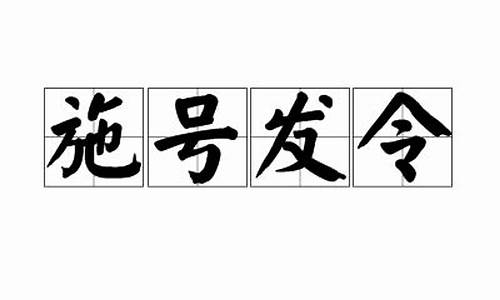 施号发令